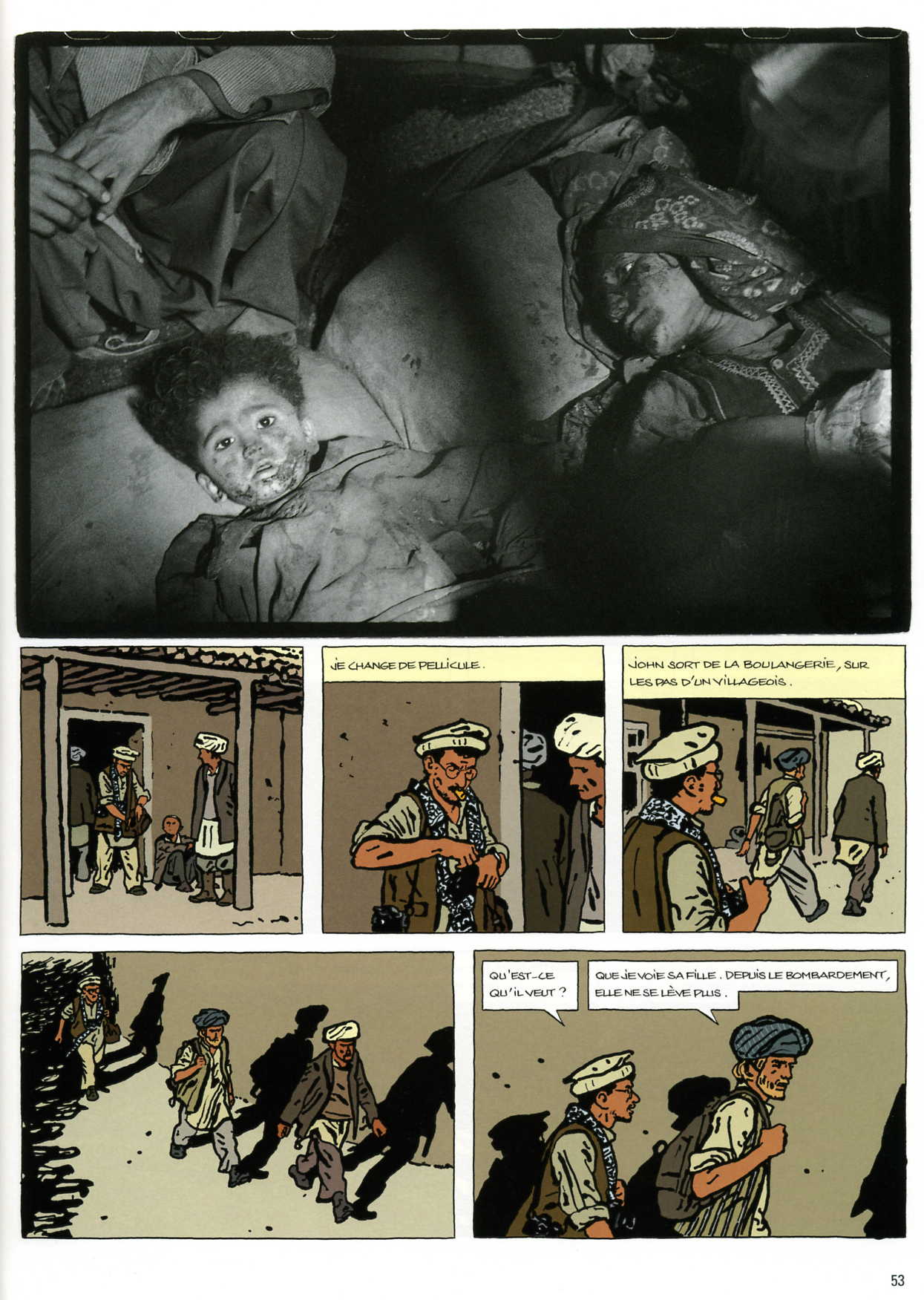 JE CHANGE DE PELLICULE.

JOHN SORT DE LA BOULANGERIE, SUR LES PAS D'UN VILLAGEOIS.

QU'EST-CE QU'IL VEUT ?

QUE JE VOIE SA FILLE. DEPUIS LE BOMBARDEMENT, ELLE NE SE LÈVE PLUS.

53